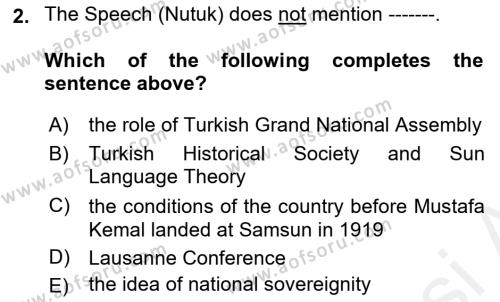 2. The Speech (Nutuk) does not mention -------.

Which of the following completes the sentence above?

A) the role of Turkish Grand National Assembly
B) Turkish Historical Society and Sun Language Theory
C) the conditions of the country before Mustafa Kemal landed at Samsun in 1919
D) Lausanne Conference
E) the idea of national sovereignity

www.aofsoru.com